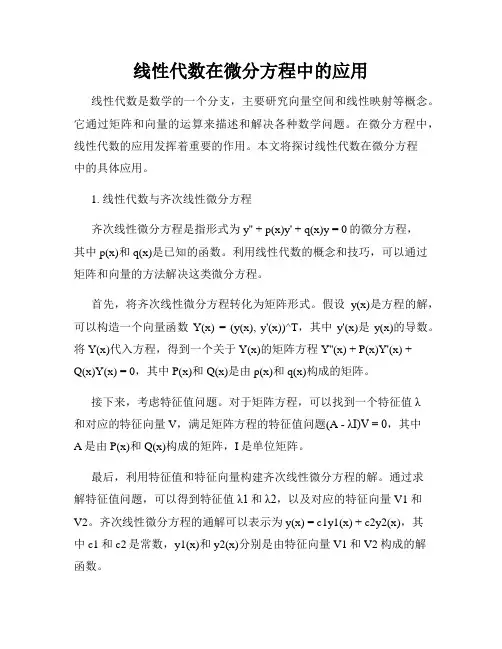 线性代数在微分方程中的应用

线性代数是数学的一个分支，主要研究向量空间和线性映射等概念。它通过矩阵和向量的运算来描述和解决各种数学问题。在微分方程中，线性代数的应用发挥着重要的作用。本文将探讨线性代数在微分方程中的具体应用。

1. 线性代数与齐次线性微分方程

齐次线性微分方程是指形式为 y'' + p(x)y' + q(x)y = 0 的微分方程，其中 p(x)和 q(x)是已知的函数。利用线性代数的概念和技巧，可以通过矩阵和向量的方法解决这类微分方程。

首先，将齐次线性微分方程转化为矩阵形式。假设 y(x)是方程的解，可以构造一个向量函数 Y(x) = (y(x), y'(x))^T，其中 y'(x)是 y(x)的导数。将 Y(x)代入方程，得到一个关于 Y(x)的矩阵方程 Y''(x) + P(x)Y'(x) + Q(x)Y(x) = 0，其中 P(x)和 Q(x)是由 p(x)和 q(x)构成的矩阵。

接下来，考虑特征值问题。对于矩阵方程，可以找到一个特征值 λ 和对应的特征向量 V，满足矩阵方程的特征值问题(A - λI)V = 0，其中 A 是由 P(x)和 Q(x)构成的矩阵，I 是单位矩阵。

最后，利用特征值和特征向量构建齐次线性微分方程的解。通过求解特征值问题，可以得到特征值 λ1 和 λ2，以及对应的特征向量 V1 和 V2。齐次线性微分方程的通解可以表示为 y(x) = c1y1(x) + c2y2(x)，其中 c1 和 c2 是常数，y1(x)和 y2(x)分别是由特征向量 V1 和 V2 构成的解函数。